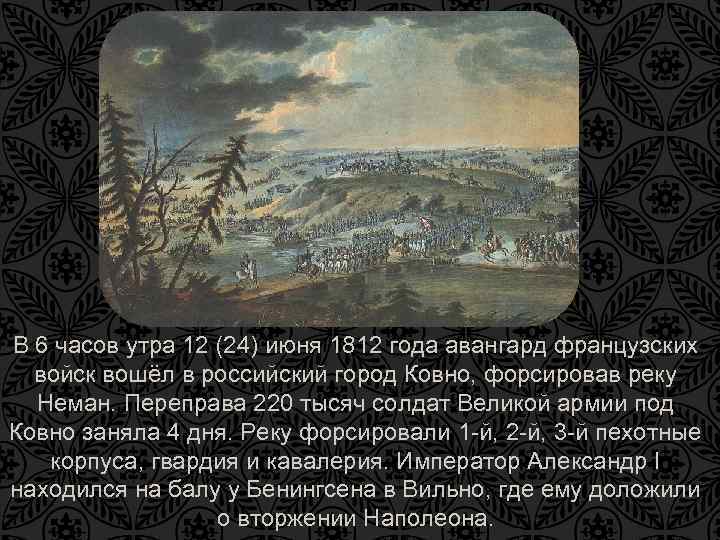 В 6 часов утра 12 (24) июня 1812 года авангард французских войск вошёл в российский город Ковно, форсировав реку Неман. Переправа 220 тысяч солдат Великой армии под Ковно заняла 4 дня. Реку форсировали 1-й, 2-й, 3-й пехотные корпуса, гвардия и кавалерия. Император Александр I находился на балу у Бенингсена в Вильно, где ему доложили о вторжении Наполеона.